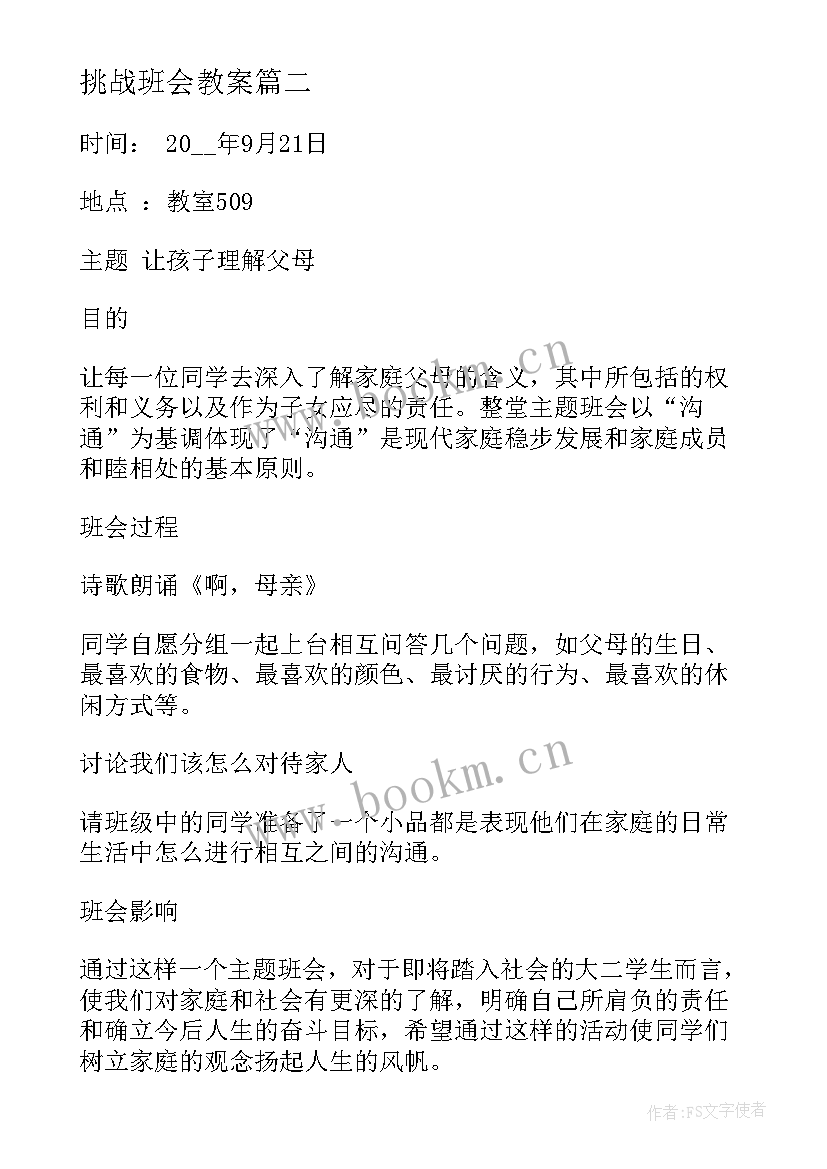 挑战班会教案篇二

时间： 20__年9月21日

地点 ：教室509

主题 让孩子理解父母

目的

让每一位同学去深入了解家庭父母的含义，其中所包括的权利和义务以及作为子女应尽的责任。整堂主题班会以“沟通”为基调体现了“沟通”是现代家庭稳步发展和家庭成员和睦相处的基本原则。

班会过程

诗歌朗诵《啊，母亲》

同学自愿分组一起上台相互问答几个问题，如父母的生日、最喜欢的食物、最喜欢的颜色、最讨厌的行为、最喜欢的休闲方式等。

讨论我们该怎么对待家人

请班级中的同学准备了一个小品都是表现他们在家庭的日常生活中怎么进行相互之间的沟通。

班会影响

通过这样一个主题班会，对于即将踏入社会的大二学生而言，使我们对家庭和社会有更深的了解，明确自己所肩负的责任和确立今后人生的奋斗目标，希望通过这样的活动使同学们树立家庭的观念扬起人生的风帆。

www.bookm.cn

www.bookm.cn

作者：FS文字使者